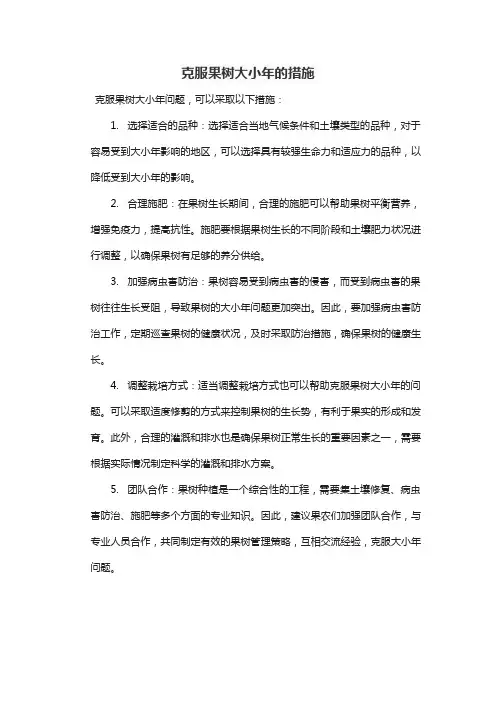 克服果树大小年的措施

克服果树大小年问题，可以采取以下措施：

1. 选择适合的品种：选择适合当地气候条件和土壤类型的品种，对于容易受到大小年影响的地区，可以选择具有较强生命力和适应力的品种，以降低受到大小年的影响。

2. 合理施肥：在果树生长期间，合理的施肥可以帮助果树平衡营养，增强免疫力，提高抗性。施肥要根据果树生长的不同阶段和土壤肥力状况进行调整，以确保果树有足够的养分供给。

3. 加强病虫害防治：果树容易受到病虫害的侵害，而受到病虫害的果树往往生长受阻，导致果树的大小年问题更加突出。因此，要加强病虫害防治工作，定期巡查果树的健康状况，及时采取防治措施，确保果树的健康生长。

4. 调整栽培方式：适当调整栽培方式也可以帮助克服果树大小年的问题。可以采取适度修剪的方式来控制果树的生长势，有利于果实的形成和发育。此外，合理的灌溉和排水也是确保果树正常生长的重要因素之一，需要根据实际情况制定科学的灌溉和排水方案。

5. 团队合作：果树种植是一个综合性的工程，需要集土壤修复、病虫害防治、施肥等多个方面的专业知识。因此，建议果农们加强团队合作，与专业人员合作，共同制定有效的果树管理策略，互相交流经验，克服大小年问题。